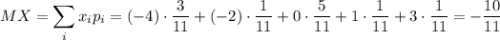 $MX = \sum_i x_i p_i = (-4) \cdot \frac{3}{11} + (-2) \cdot \frac{1}{11} + 0 \cdot \frac{5}{11} + 1 \cdot \frac{1}{11} + 3 \cdot \frac{1}{11} = -\frac{10}{11}$